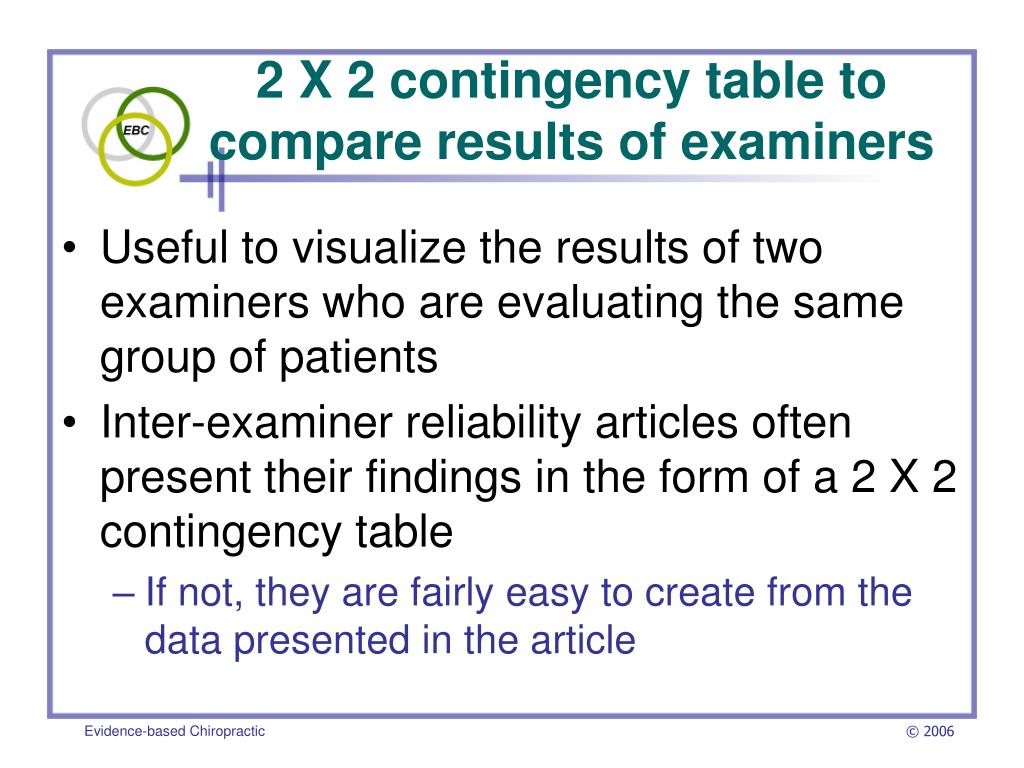 EBC

2 X 2 contingency table to compare results of examiners

• Useful to visualize the results of two examiners who are evaluating the same group of patients
• Inter-examiner reliability articles often present their findings in the form of a 2 X 2 contingency table
– If not, they are fairly easy to create from the data presented in the article

Evidence-based Chiropractic

© 2006